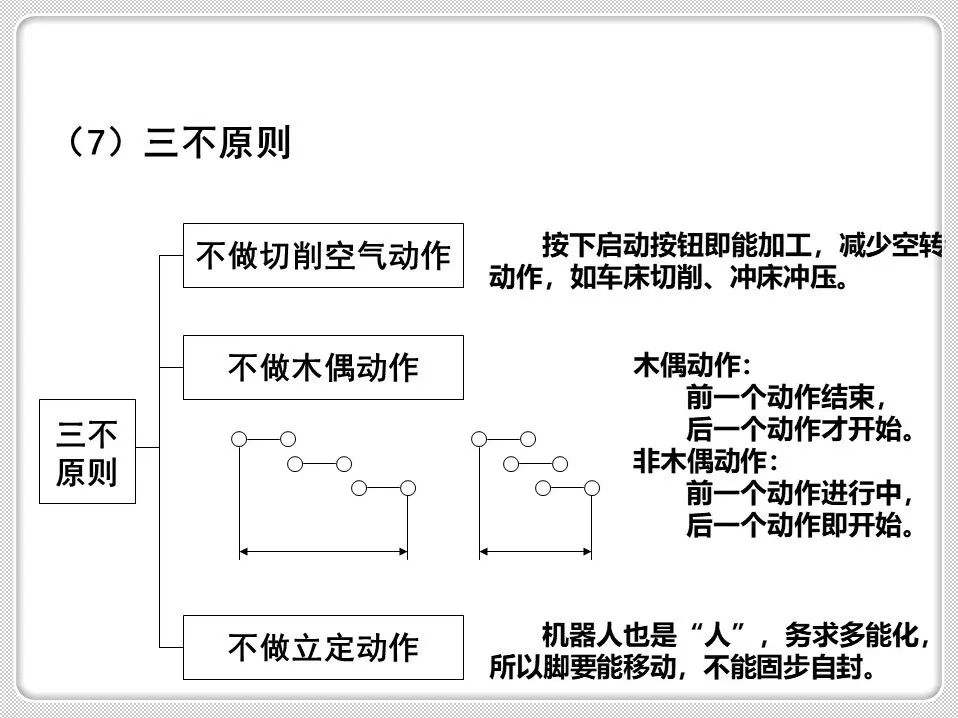 （7）三不原则

三不原则

不做切削空气动作

按下启动按钮即能加工，减少空转动作，如车床切削、冲床冲压。

不做木偶动作

木偶动作：
前一个动作结束，
后一个动作才开始。
非木偶动作：
前一个动作进行中，
后一个动作即开始。

不做立定动作

机器人也是“人”，务求多能化，所以脚要能移动，不能固步自封。